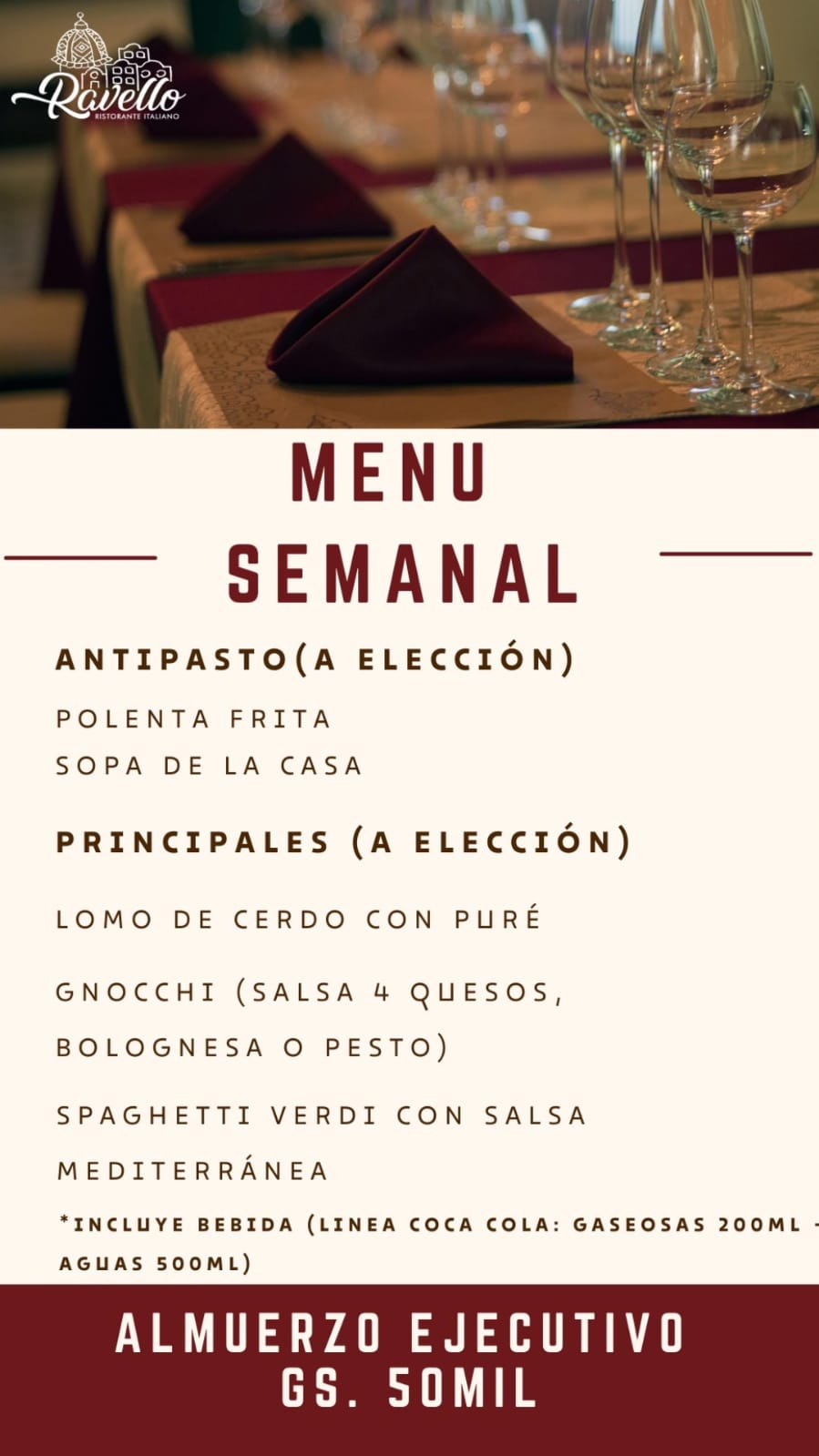 Ravello
RISTORANTE ITALIANO

MENU
SEMANAL

ANTIPASTO(A ELECCIÓN)

POLENTA FRITA
SOPA DE LA CASA

PRINCIPALES (A ELECCIÓN)

LOMO DE CERDO CON PURÉ

GNOCCHI (SALSA 4 QUESOS, BOLOGNESA O PESTO)

SPAGHETTI VERDI CON SALSA MEDITERRÁNEA

*INCLUYE BEBIDA (LINEA COCA COLA: GASEOSAS 200ML - AGUAS 500ML)

ALMUERZO EJECUTIVO
GS. 50MIL